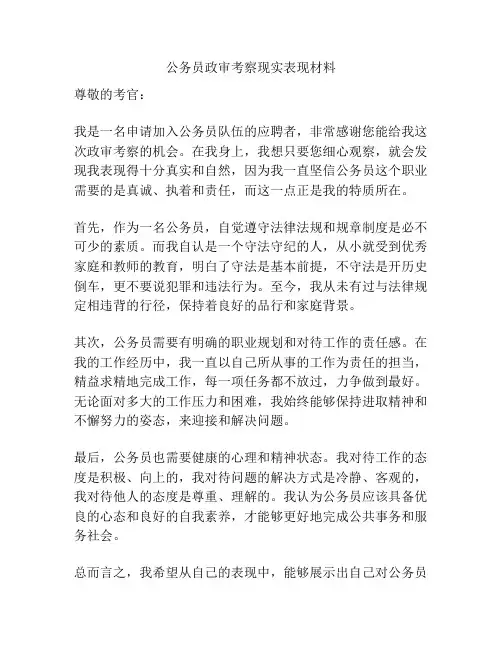 公务员政审考察现实表现材料

尊敬的考官：

我是一名申请加入公务员队伍的应聘者，非常感谢您能给我这次政审考察的机会。在我身上，我想只要您细心观察，就会发现我表现得十分真实和自然，因为我一直坚信公务员这个职业需要的是真诚、执着和责任，而这一点正是我的特质所在。

首先，作为一名公务员，自觉遵守法律法规和规章制度是必不可少的素质。而我自认是一个守法守纪的人，从小就受到优秀家庭和教师的教育，明白了守法是基本前提，不守法是开历史倒车，更不要说犯罪和违法行为。至今，我从未有过与法律规定相违背的行径，保持着良好的品行和家庭背景。

其次，公务员需要有明确的职业规划和对待工作的责任感。在我的工作经历中，我一直以自己所从事的工作为责任的担当，精益求精地完成工作，每一项任务都不放过，力争做到最好。无论面对多大的工作压力和困难，我始终能够保持进取精神和不懈努力的姿态，来迎接和解决问题。

最后，公务员也需要健康的心理和精神状态。我对待工作的态度是积极、向上的，我对待问题的解决方式是冷静、客观的，我对待他人的态度是尊重、理解的。我认为公务员应该具备优良的心态和良好的自我素养，才能够更好地完成公共事务和服务社会。

总而言之，我希望从自己的表现中，能够展示出自己对公务员